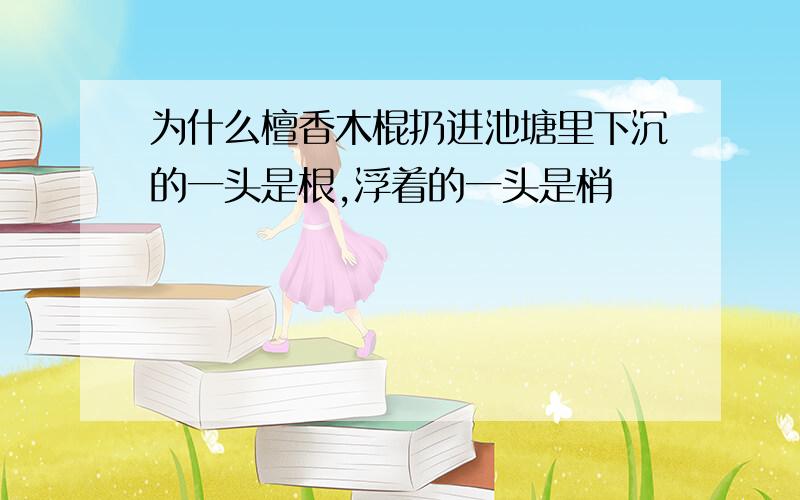 为什么檀香木棍扔进池塘里下沉的一头是根,浮着的一头是梢